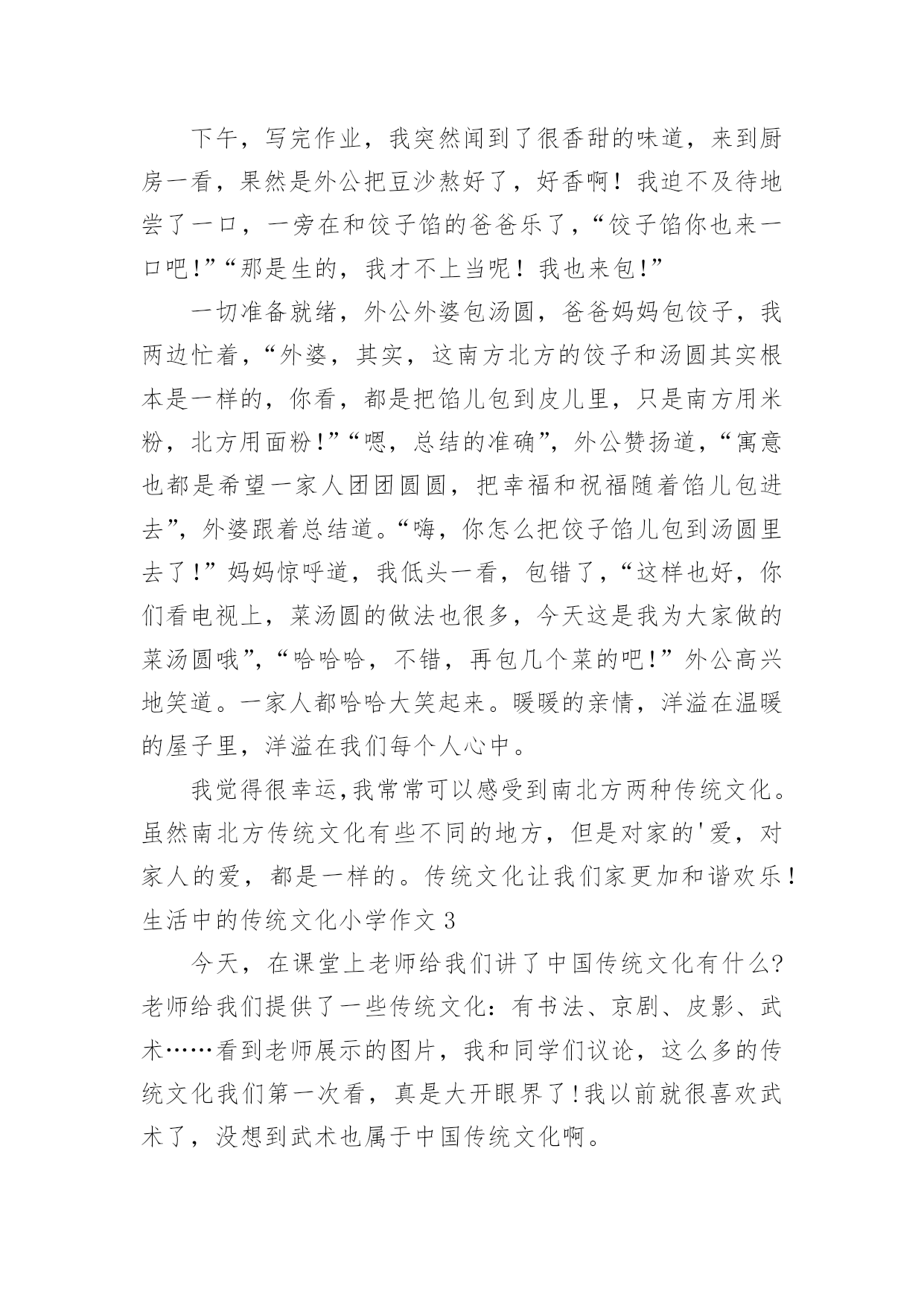 下午，写完作业，我突然闻到了很香甜的味道，来到厨房一看，果然是外公把豆沙熬好了，好香啊！我迫不及待地尝了一口，一旁在和饺子馅的爸爸乐了，“饺子馅你也来一口吧!”“那是生的，我才不上当呢！我也来包!”

一切准备就绪，外公外婆包汤圆，爸爸妈妈包饺子，我两边忙着，“外婆，其实，这南方北方的饺子和汤圆其实根本是一样的，你看，都是把馅儿包到皮儿里，只是南方用米粉，北方用面粉!”“嗯，总结的准确”，外公赞扬道，“寓意也都是希望一家人团团圆圆，把幸福和祝福随着馅儿包进去”，外婆跟着总结道。“嗨，你怎么把饺子馅儿包到汤圆里去了!”妈妈惊呼道，我低头一看，包错了，“这样也好，你们看电视上，菜汤圆的做法也很多，今天这是我为大家做的菜汤圆哦”，“哈哈哈，不错，再包几个菜的吧!”外公高兴地笑道。一家人都哈哈大笑起来。暖暖的亲情，洋溢在温暖的屋子里，洋溢在我们每个人心中。

我觉得很幸运,我常常可以感受到南北方两种传统文化。虽然南北方传统文化有些不同的地方，但是对家的'爱，对家人的爱，都是一样的。传统文化让我们家更加和谐欢乐!
生活中的传统文化小学作文 3

今天，在课堂上老师给我们讲了中国传统文化有什么?老师给我们提供了一些传统文化：有书法、京剧、皮影、武术……看到老师展示的图片，我和同学们议论，这么多的传统文化我们第一次看，真是大开眼界了!我以前就很喜欢武术了，没想到武术也属于中国传统文化啊。